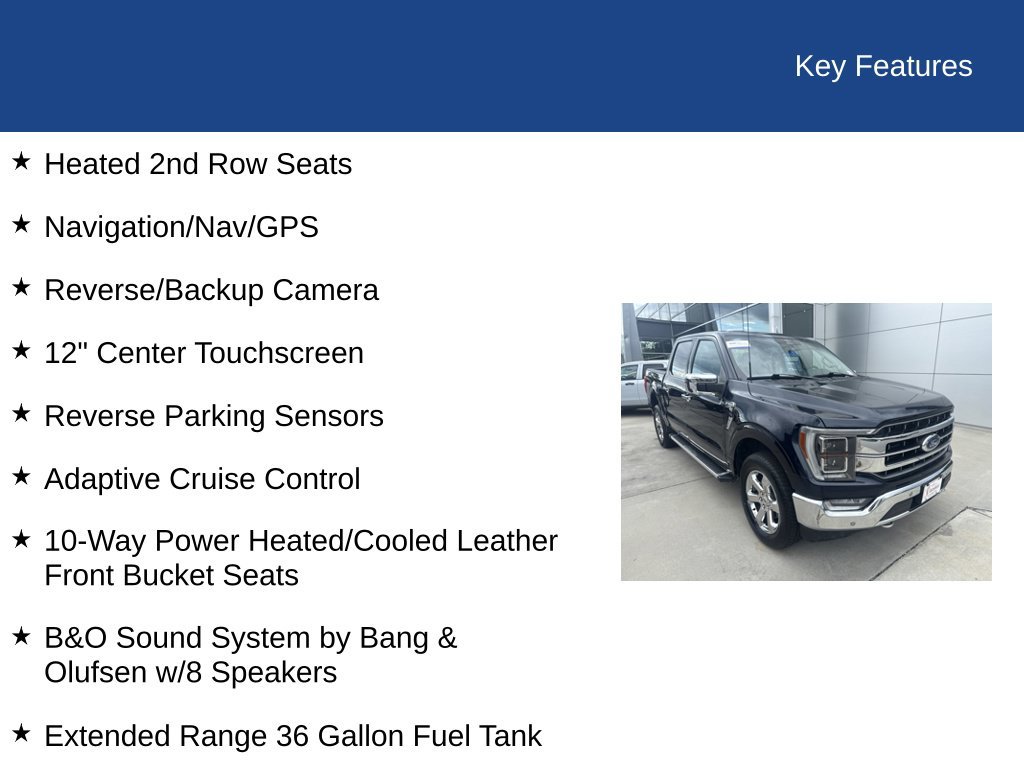 Key Features

★ Heated 2nd Row Seats

★ Navigation/Nav/GPS

★ Reverse/Backup Camera

★ 12" Center Touchscreen

★ Reverse Parking Sensors

★ Adaptive Cruise Control

★ 10-Way Power Heated/Cooled Leather Front Bucket Seats

★ B&O Sound System by Bang & Olufsen w/8 Speakers

★ Extended Range 36 Gallon Fuel Tank